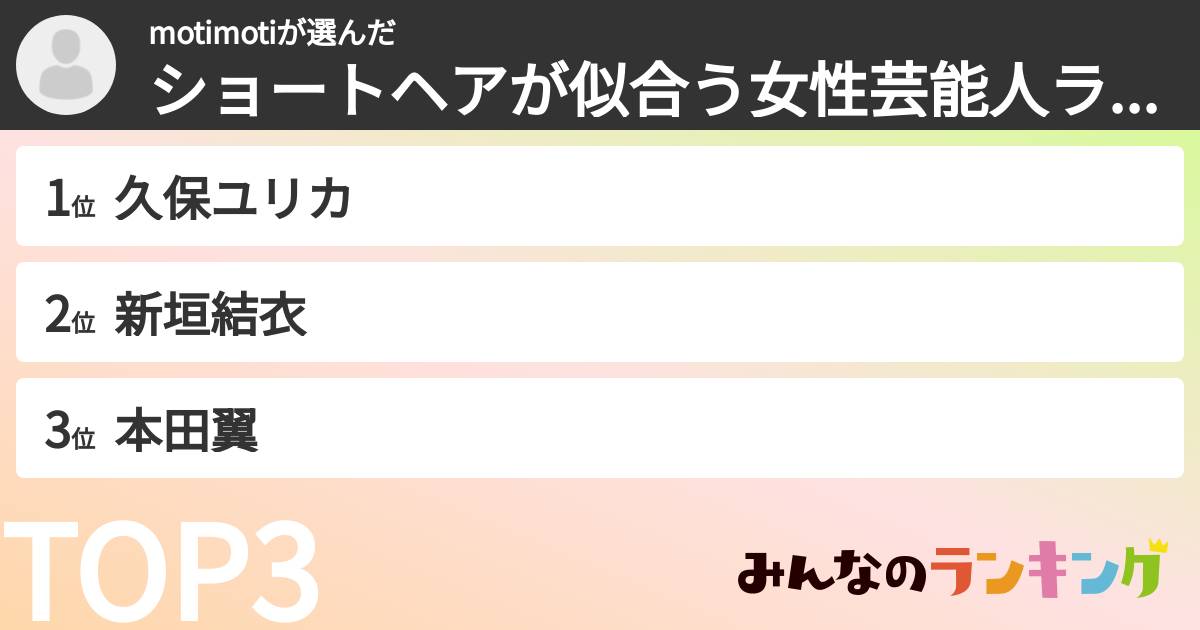 motimotiが選んだ

ショートヘアが似合う女性芸能人ラ...

1位 久保ユリカ

2位 新垣結衣

3位 本田翼

TOP3

みんなのランキング